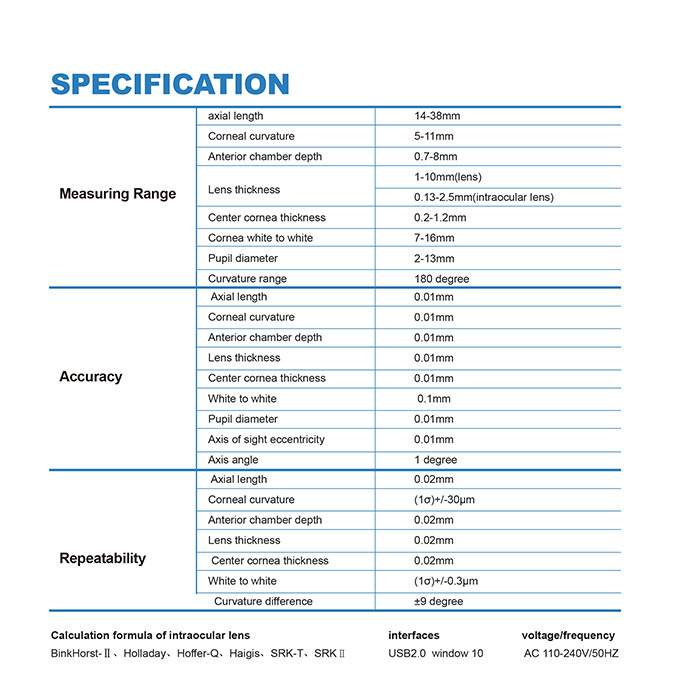 SPECIFICATION

| | | |
|---|---|---|
| Measuring Range | axial length | 14-38mm |
| | Corneal curvature | 5-11mm |
| | Anterior chamber depth | 0.7-8mm |
| | Lens thickness | 1-10mm(lens) |
| | | 0.13-2.5mm(intraocular lens) |
| | Center cornea thickness | 0.2-1.2mm |
| | Cornea white to white | 7-16mm |
| | Pupil diameter | 2-13mm |
| | Curvature range | 180 degree |
| Accuracy | Axial length | 0.01mm |
| | Corneal curvature | 0.01mm |
| | Anterior chamber depth | 0.01mm |
| | Lens thickness | 0.01mm |
| | Center cornea thickness | 0.01mm |
| | White to white | 0.1mm |
| | Pupil diameter | 0.01mm |
| | Axis of sight eccentricity | 0.01mm |
| | Axis angle | 1 degree |
| Repeatability | Axial length | 0.02mm |
| | Corneal curvature | (1σ)+/-30μm |
| | Anterior chamber depth | 0.02mm |
| | Lens thickness | 0.02mm |
| | Center cornea thickness | 0.02mm |
| | White to white | (1σ)+/-0.3μm |
| | Curvature difference | ±9 degree |

Calculation formula of intraocular lens
BinkHorst-Ⅱ、Holladay、Hoffer-Q、Haigis、SRK-T、SRK Ⅱ

interfaces
USB2.0 window 10

voltage/frequency
AC 110-240V/50HZ